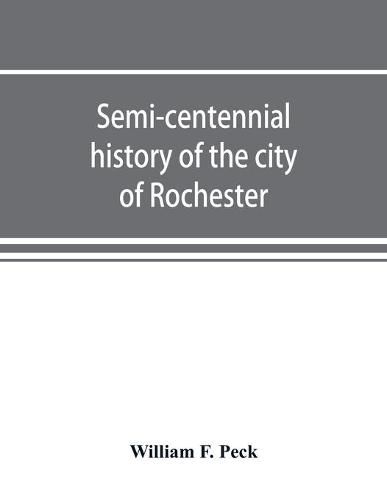 Semi-centennial history of the city of Rochester

William F. Peck